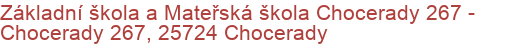 Základní škola a Mateřská škola Chocerady 267 - Chocerady 267, 25724 Chocerady